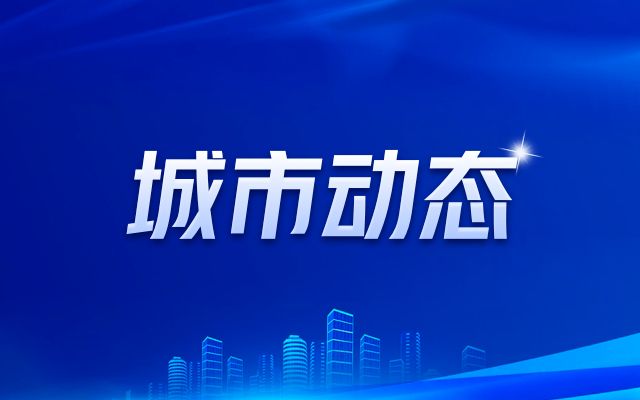 城市动态